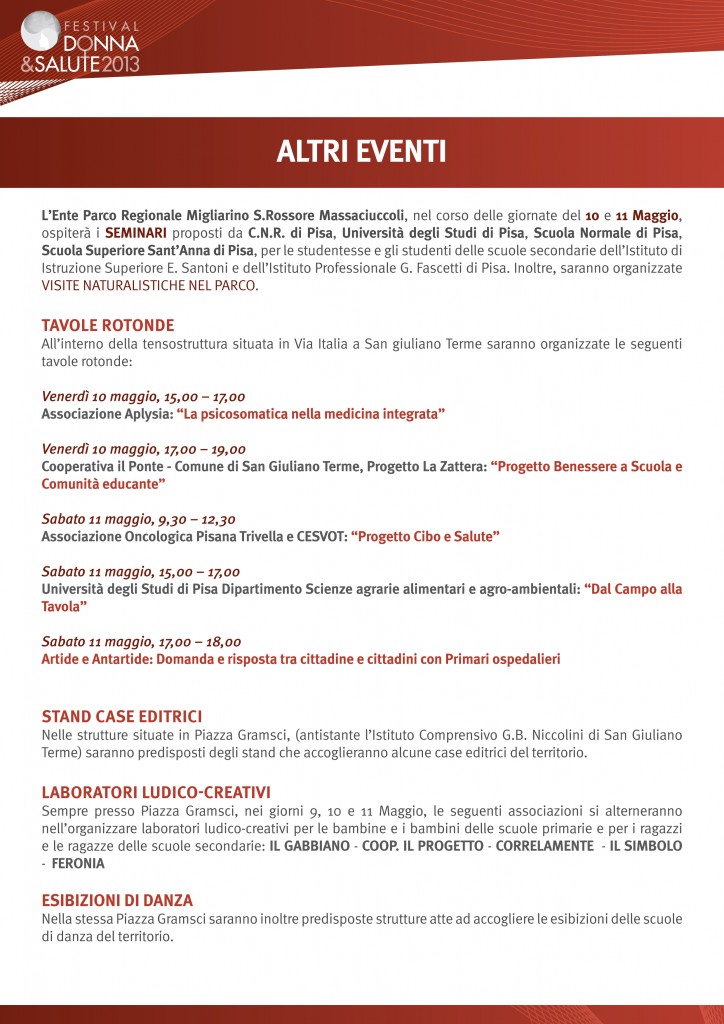 FESTIVAL DONNA & SALUTE 2013

ALTRI EVENTI

L'Ente Parco Regionale Migliarino S.Rossore Massaciuccoli, nel corso delle giornate del 10 e 11 Maggio, ospiterà i SEMINARI proposti da C.N.R. di Pisa, Università degli Studi di Pisa, Scuola Normale di Pisa, Scuola Superiore Sant'Anna di Pisa, per le studentesse e gli studenti delle scuole secondarie dell'Istituto di Istruzione Superiore E. Santoni e dell'Istituto Professionale G. Fascetti di Pisa. Inoltre, saranno organizzate VISITE NATURALISTICHE NEL PARCO.

TAVOLE ROTONDE
All'interno della tensostruttura situata in Via Italia a San giuliano Terme saranno organizzate le seguenti tavole rotonde:

Venerdì 10 maggio, 15,00 – 17,00
Associazione Aplysia: "La psicosomatica nella medicina integrata"

Venerdì 10 maggio, 17,00 – 19,00
Cooperativa il Ponte - Comune di San Giuliano Terme, Progetto La Zattera: "Progetto Benessere a Scuola e Comunità educante"

Sabato 11 maggio, 9,30 – 12,30
Associazione Oncologica Pisana Trivella e CESVOT: "Progetto Cibo e Salute"

Sabato 11 maggio, 15,00 – 17,00
Università degli Studi di Pisa Dipartimento Scienze agrarie alimentari e agro-ambientali: "Dal Campo alla Tavola"

Sabato 11 maggio, 17,00 – 18,00
Artide e Antartide: Domanda e risposta tra cittadine e cittadini con Primari ospedalieri

STAND CASE EDITRICI
Nelle strutture situate in Piazza Gramsci, (antistante l'Istituto Comprensivo G.B. Niccolini di San Giuliano Terme) saranno predisposti degli stand che accoglieranno alcune case editrici del territorio.

LABORATORI LUDICO-CREATIVI
Sempre presso Piazza Gramsci, nei giorni 9, 10 e 11 Maggio, le seguenti associazioni si alterneranno nell'organizzare laboratori ludico-creativi per le bambine e i bambini delle scuole primarie e per i ragazzi e le ragazze delle scuole secondarie: IL GABBIANO - COOP. IL PROGETTO - CORRELAMENTE - IL SIMBOLO - FERONIA

ESIBIZIONI DI DANZA
Nella stessa Piazza Gramsci saranno inoltre predisposte strutture atte ad accogliere le esibizioni delle scuole di danza del territorio.